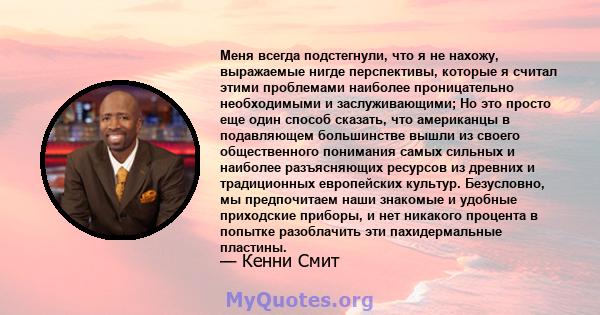 Меня всегда подстегнули, что я не нахожу, выражаемые нигде перспективы, которые я считал этими проблемами наиболее проницательно необходимыми и заслуживающими; Но это просто еще один способ сказать, что американцы в подавляющем большинстве вышли из своего общественного понимания самых сильных и наиболее разъясняющих ресурсов из древних и традиционных европейских культур. Безусловно, мы предпочитаем наши знакомые и удобные приходские приборы, и нет никакого процента в попытке разоблачить эти пахидермальные пластины.
— Кенни Смит

MyQuotes.org